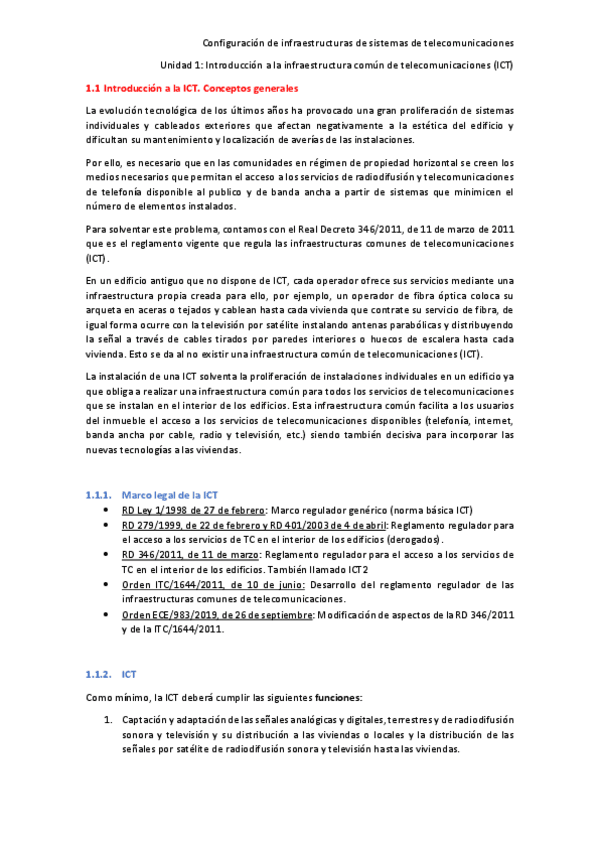 Configuración de infraestructuras de sistemas de telecomunicaciones

Unidad 1: Introducción a la infraestructura común de telecomunicaciones (ICT)

1.1 Introducción a la ICT. Conceptos generales

La evolución tecnológica de los últimos años ha provocado una gran proliferación de sistemas individuales y cableados exteriores que afectan negativamente a la estética del edificio y dificultan su mantenimiento y localización de averías de las instalaciones.

Por ello, es necesario que en las comunidades en régimen de propiedad horizontal se creen los medios necesarios que permitan el acceso a los servicios de radiodifusión y telecomunicaciones de telefonía disponible al publico y de banda ancha a partir de sistemas que minimicen el número de elementos instalados.

Para solventar este problema, contamos con el Real Decreto 346/2011, de 11 de marzo de 2011 que es el reglamento vigente que regula las infraestructuras comunes de telecomunicaciones (ICT).

En un edificio antiguo que no dispone de ICT, cada operador ofrece sus servicios mediante una infraestructura propia creada para ello, por ejemplo, un operador de fibra óptica coloca su arqueta en aceras o tejados y cablean hasta cada vivienda que contrate su servicio de fibra, de igual forma ocurre con la televisión por satélite instalando antenas parabólicas y distribuyendo la señal a través de cables tirados por paredes interiores o huecos de escalera hasta cada vivienda. Esto se da al no existir una infraestructura común de telecomunicaciones (ICT).

La instalación de una ICT solventa la proliferación de instalaciones individuales en un edificio ya que obliga a realizar una infraestructura común para todos los servicios de telecomunicaciones que se instalan en el interior de los edificios. Esta infraestructura común facilita a los usuarios del inmueble el acceso a los servicios de telecomunicaciones disponibles (telefonía, internet, banda ancha por cable, radio y televisión, etc.) siendo también decisiva para incorporar las nuevas tecnologías a las viviendas.

1.1.1. Marco legal de la ICT

• RD Ley 1/1998 de 27 de febrero: Marco regulador genérico (norma básica ICT)
• RD 279/1999, de 22 de febrero y RD 401/2003 de 4 de abril: Reglamento regulador para el acceso a los servicios de TC en el interior de los edificios (derogados).
• RD 346/2011, de 11 de marzo: Reglamento regulador para el acceso a los servicios de TC en el interior de los edificios. También llamado ICT2
• Orden ITC/1644/2011, de 10 de junio: Desarrollo del reglamento regulador de las infraestructuras comunes de telecomunicaciones.
• Orden ECE/983/2019, de 26 de septiembre: Modificación de aspectos de la RD 346/2011 y de la ITC/1644/2011.

1.1.2. ICT

Como mínimo, la ICT deberá cumplir las siguientes funciones:

1. Captación y adaptación de las señales analógicas y digitales, terrestres y de radiodifusión sonora y televisión y su distribución a las viviendas o locales y la distribución de las señales por satélite de radiodifusión sonora y televisión hasta las viviendas.